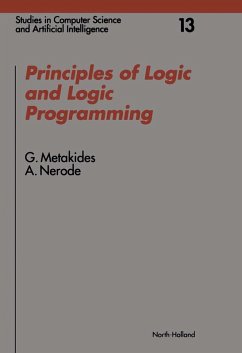 Studies in Computer Science and Artificial Intelligence

13

Principles of Logic and Logic Programming

G. Metakides
A. Nerode

North-Holland